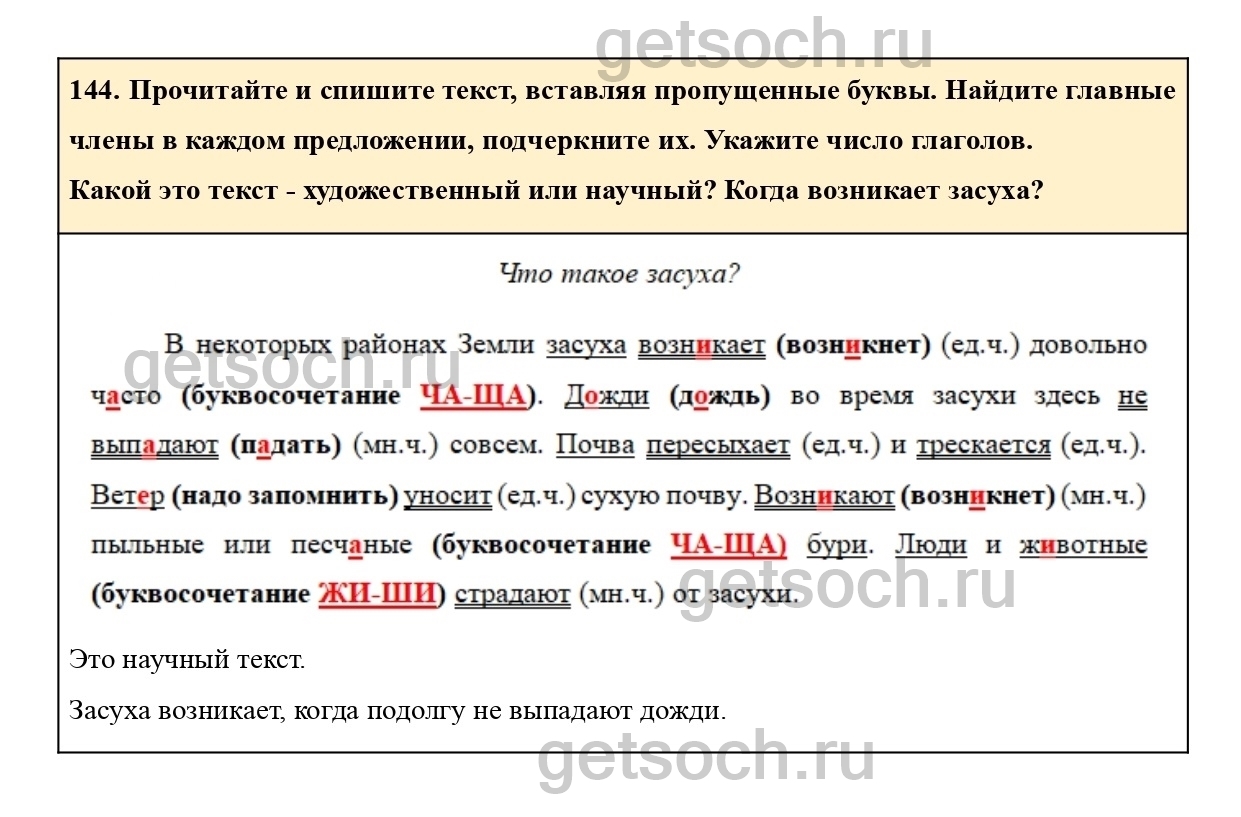 getsoch.ru

144. Прочитайте и спишите текст, вставляя пропущенные буквы. Найдите главные члены в каждом предложении, подчеркните их. Укажите число глаголов. Какой это текст - художественный или научный? Когда возникает засуха?

Что такое засуха?

В некоторых районах Земли засуха возникает (возникнет) (ед.ч.) довольно часто (буквосочетание ЧА-ЩА). Дожди (дождь) во время засухи здесь не выпадают (падать) (мн.ч.) совсем. Почва пересыхает (ед.ч.) и трескается (ед.ч.). Ветер (надо запомнить) уносит (ед.ч.) сухую почву. Возникают (возникнет) (мн.ч.) пыльные или песчаные (буквосочетание ЧА-ЩА) бури. Люди и животные (буквосочетание ЖИ-ШИ) страдают (мн.ч.) от засухи.

getsoch.ru

getsoch.ru

Это научный текст.

Засуха возникает, когда подолгу не выпадают дожди.

getsoch.ru